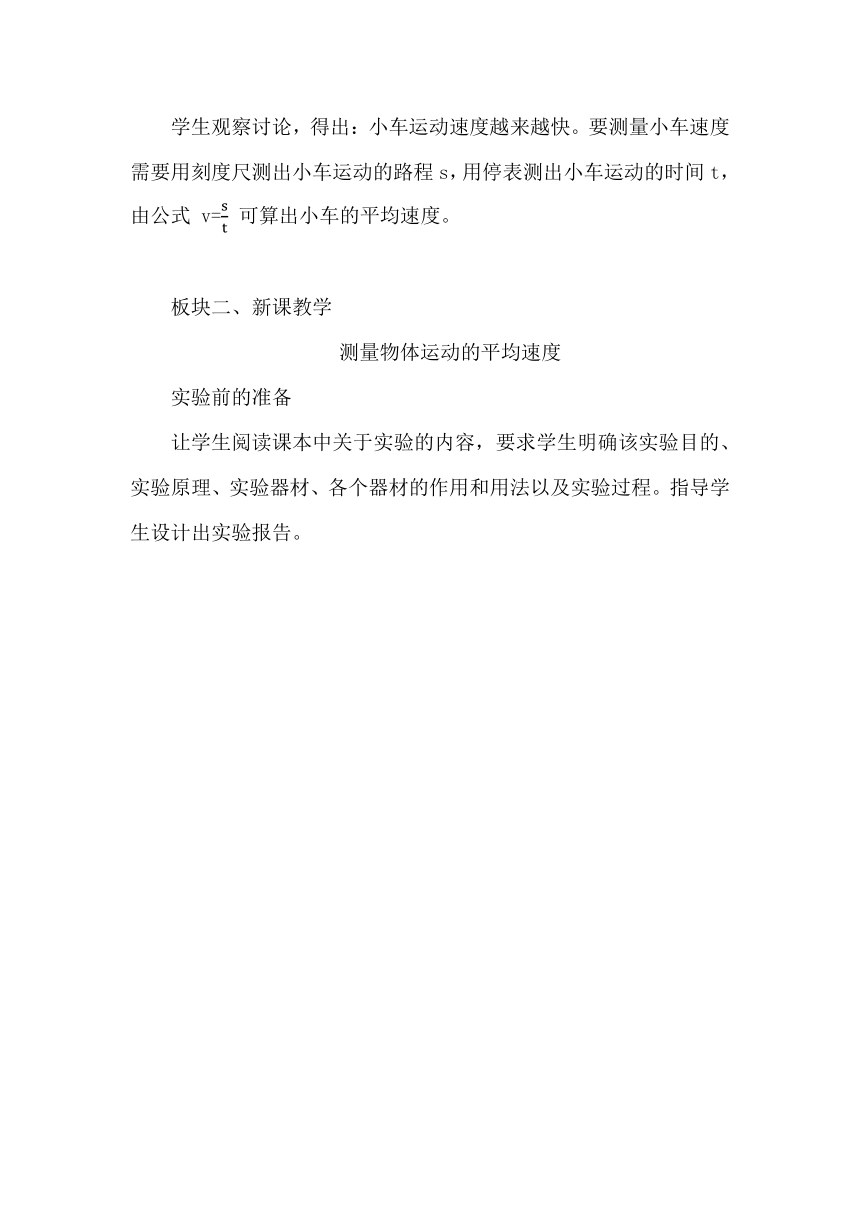 学生观察讨论，得出：小车运动速度越来越快。要测量小车速度需要用刻度尺测出小车运动的路程 s，用停表测出小车运动的时间 t，由公式 $v=\frac{s}{t}$ 可算出小车的平均速度。

板块二、新课教学

测量物体运动的平均速度

实验前的准备

让学生阅读课本中关于实验的内容，要求学生明确该实验目的、实验原理、实验器材、各个器材的作用和用法以及实验过程。指导学生设计出实验报告。